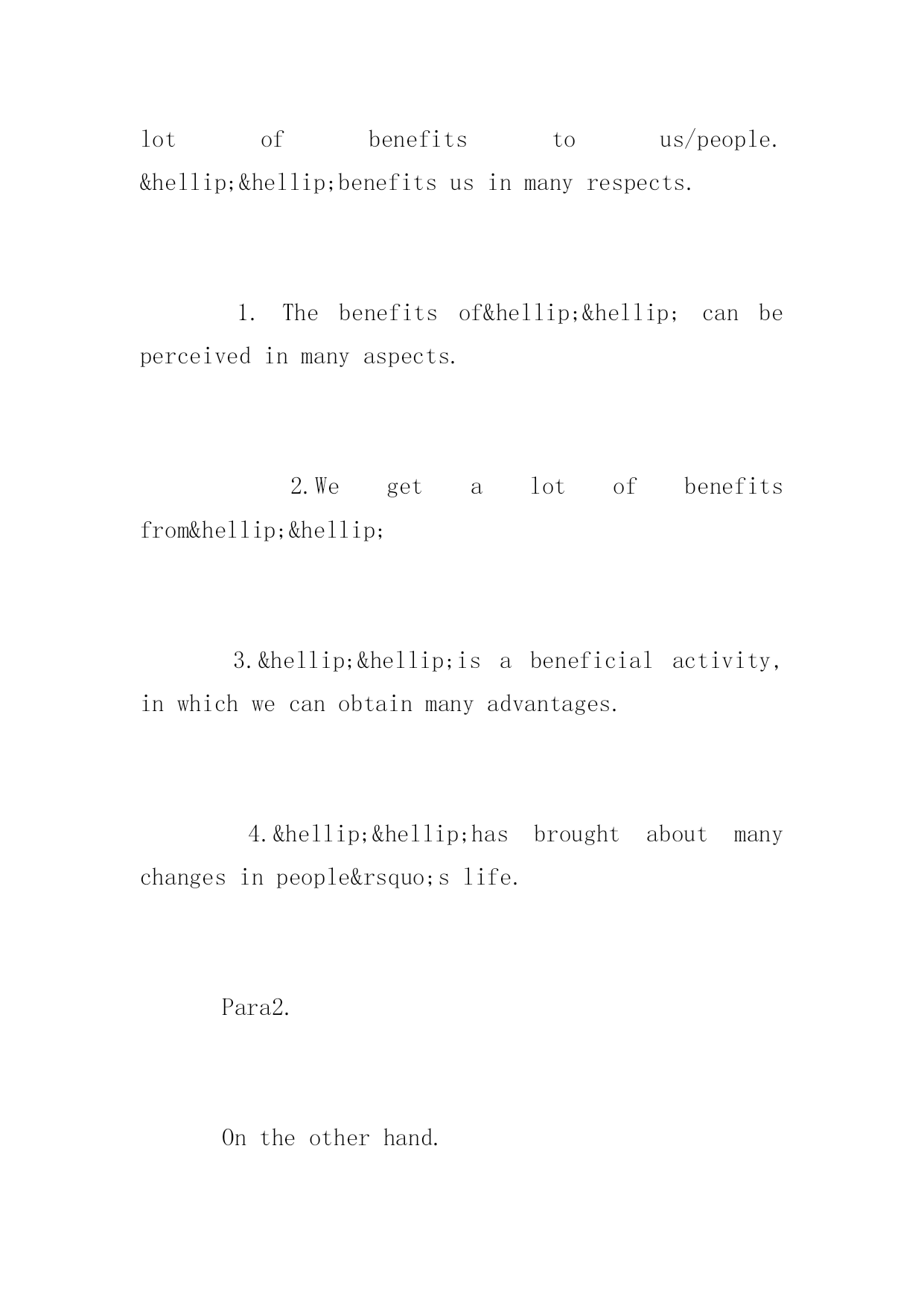 lot of benefits to us/people. &hellip;&hellip;benefits us in many respects.

1. The benefits of&hellip;&hellip; can be perceived in many aspects.

2.We get a lot of benefits from&hellip;&hellip;

3.&hellip;&hellip;is a beneficial activity, in which we can obtain many advantages.

4.&hellip;&hellip;has brought about many changes in people&rsquo;s life.

Para2.

On the other hand.